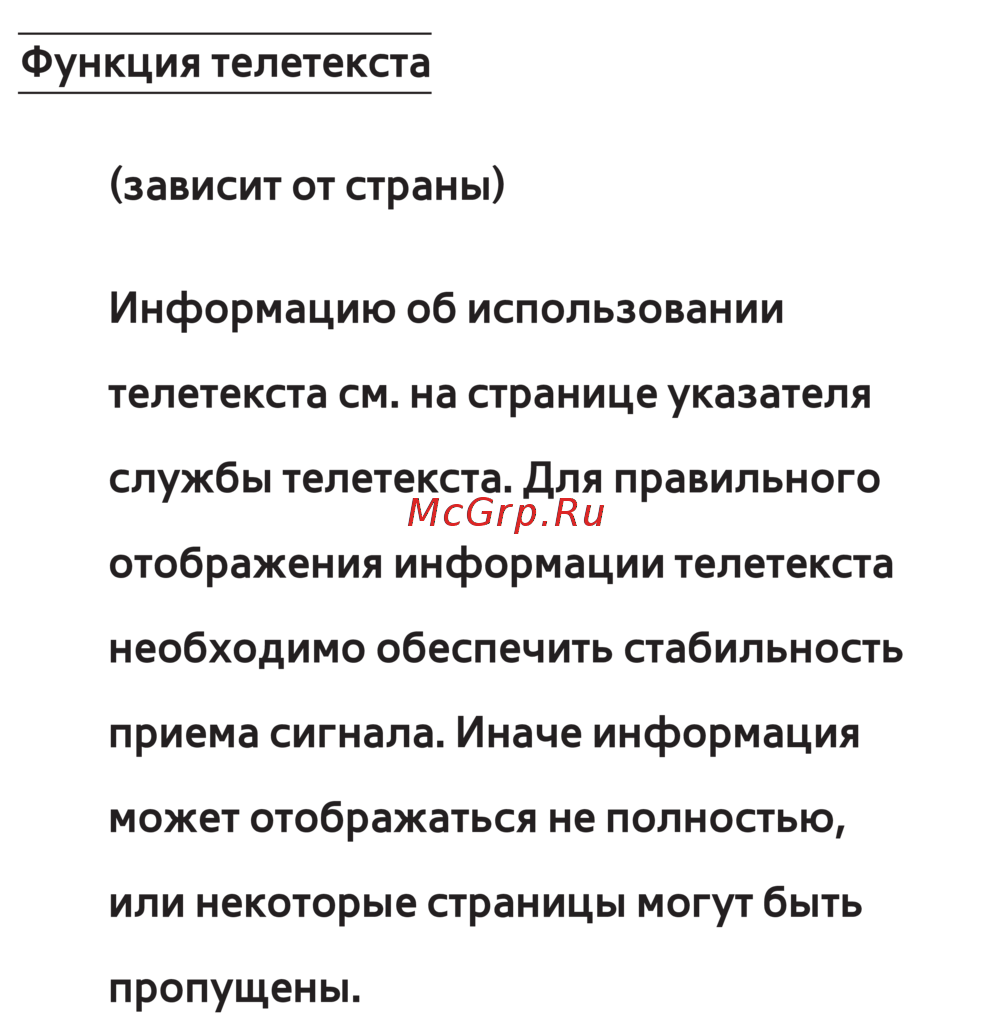 Функция телетекста

(зависит от страны)

Информацию об использовании телетекста см. на странице указателя службы телетекста. Для правильного отображения информации телетекста необходимо обеспечить стабильность приема сигнала. Иначе информация может отображаться не полностью, или некоторые страницы могут быть пропущены.

McGrp.Ru